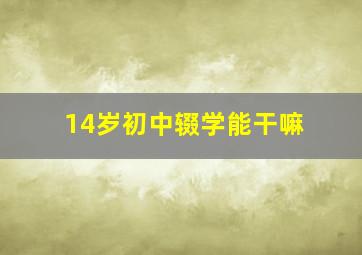 14岁初中辍学能干嘛